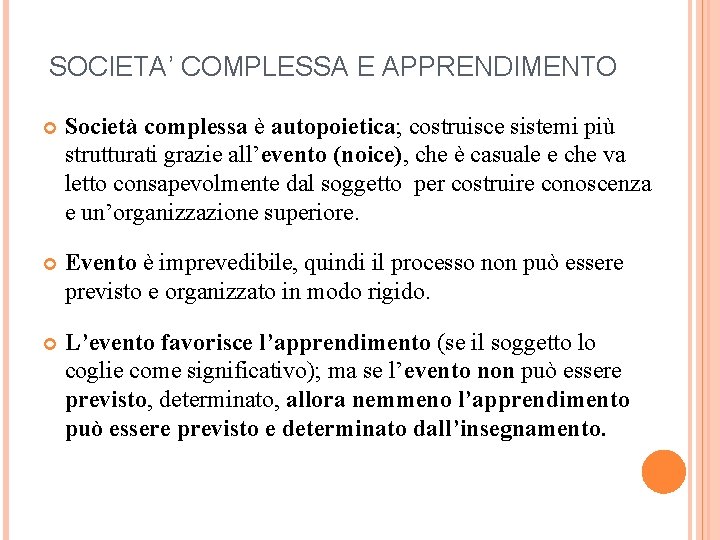 SOCIETA' COMPLESSA E APPRENDIMENTO

• Società complessa è autopoietica; costruisce sistemi più strutturati grazie all'evento (noice), che è casuale e che va letto consapevolmente dal soggetto per costruire conoscenza e un'organizzazione superiore.

• Evento è imprevedibile, quindi il processo non può essere previsto e organizzato in modo rigido.

• L'evento favorisce l'apprendimento (se il soggetto lo coglie come significativo); ma se l'evento non può essere previsto, determinato, allora nemmeno l'apprendimento può essere previsto e determinato dall'insegnamento.